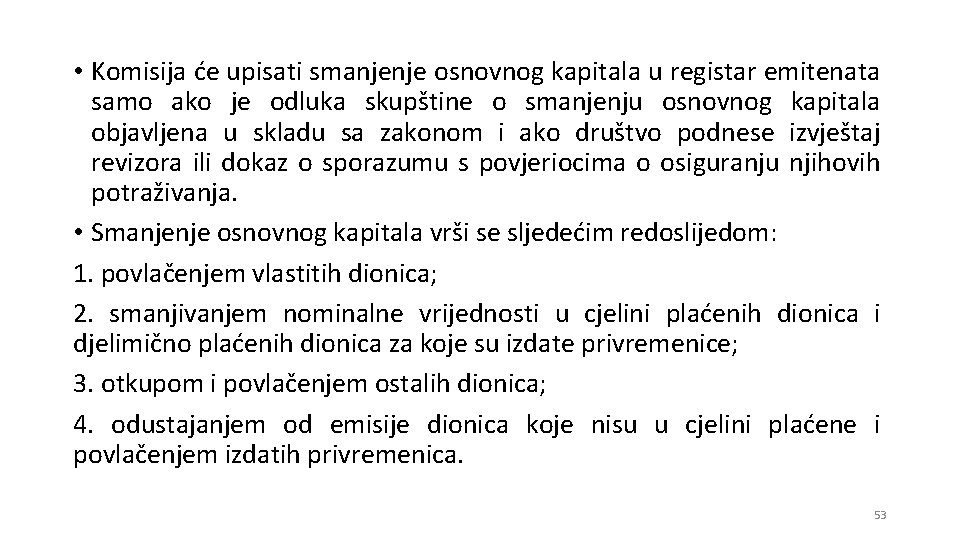 • Komisija će upisati smanjenje osnovnog kapitala u registar emitenata samo ako je odluka skupštine o smanjenju osnovnog kapitala objavljena u skladu sa zakonom i ako društvo podnese izvještaj revizora ili dokaz o sporazumu s povjeriocima o osiguranju njihovih potraživanja.

• Smanjenje osnovnog kapitala vrši se sljedećim redoslijedom:

1. povlačenjem vlastitih dionica;

2. smanjivanjem nominalne vrijednosti u cjelini plaćenih dionica i djelimično plaćenih dionica za koje su izdate privremenice;

3. otkupom i povlačenjem ostalih dionica;

4. odustajanjem od emisije dionica koje nisu u cjelini plaćene i povlačenjem izdatih privremenica.

53